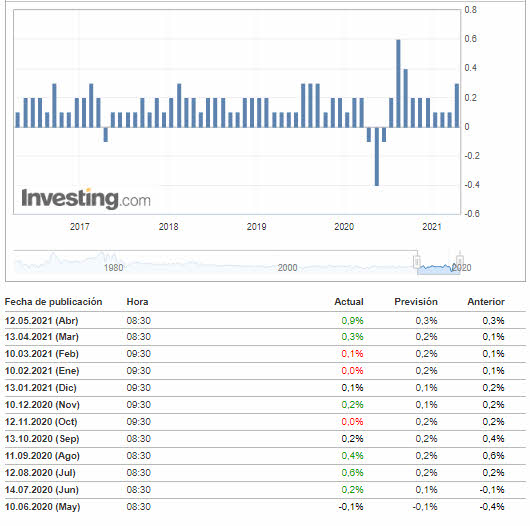 0.8
0.6
0.4
0.2
0
-0.2
-0.4
-0.6

Investing.com

2017 2018 2019 2020 2021

1980 2000 2020

| Fecha de publicación | Hora | Actual | Previsión | Anterior |
|---|---|---|---|---|
| 12.05.2021 (Abr) | 08:30 | 0,9% | 0,3% | 0,3% |
| 13.04.2021 (Mar) | 08:30 | 0,3% | 0,2% | 0,1% |
| 10.03.2021 (Feb) | 09:30 | 0,1% | 0,2% | 0,1% |
| 10.02.2021 (Ene) | 09:30 | 0,0% | 0,2% | 0,1% |
| 13.01.2021 (Dic) | 09:30 | 0,1% | 0,1% | 0,2% |
| 10.12.2020 (Nov) | 09:30 | 0,2% | 0,1% | 0,2% |
| 12.11.2020 (Oct) | 09:30 | 0,0% | 0,2% | 0,2% |
| 13.10.2020 (Sep) | 08:30 | 0,2% | 0,2% | 0,4% |
| 11.09.2020 (Ago) | 08:30 | 0,4% | 0,2% | 0,6% |
| 12.08.2020 (Jul) | 08:30 | 0,6% | 0,2% | 0,2% |
| 14.07.2020 (Jun) | 08:30 | 0,2% | 0,1% | -0,1% |
| 10.06.2020 (May) | 08:30 | -0,1% | -0,1% | -0,4% |